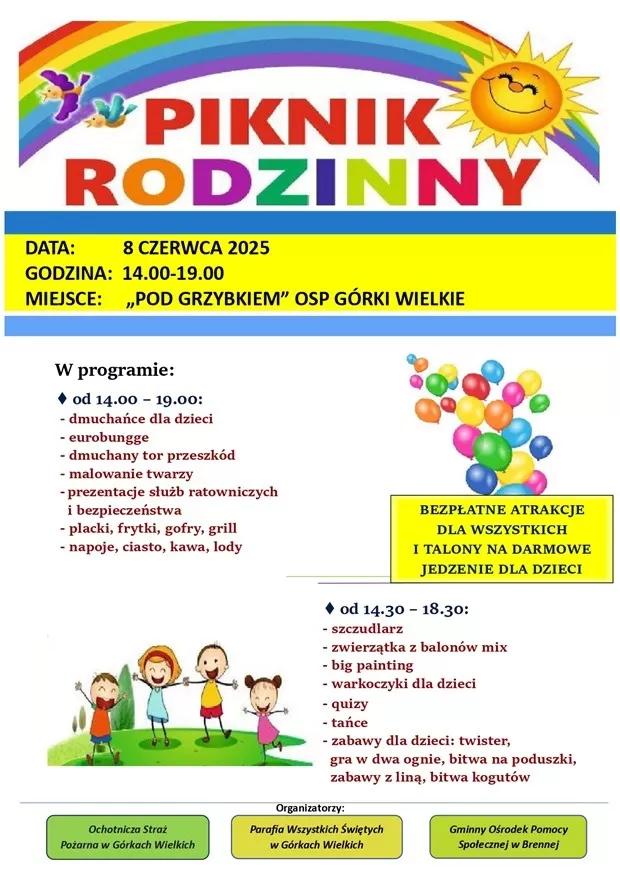 PIKNIK RODZINNY

DATA: 8 CZERWCA 2025
GODZINA: 14.00-19.00
MIEJSCE: „POD GRZYBKIEM" OSP GÓRKI WIELKIE

W programie:

♦ od 14.00 – 19.00:
- dmuchańce dla dzieci
- eurobungge
- dmuchany tor przeszkód
- malowanie twarzy
- prezentacje służb ratowniczych i bezpieczeństwa
- placki, frytki, gofry, grill
- napoje, ciasto, kawa, lody

BEZPŁATNE ATRAKCJE DLA WSZYSTKICH I TALONY NA DARMOWE JEDZENIE DLA DZIECI

♦ od 14.30 – 18.30:
- szczudlarz
- zwierzątka z balonów mix
- big painting
- warkoczyki dla dzieci
- quizy
- tańce
- zabawy dla dzieci: twister, gra w dwa ognie, bitwa na poduszki, zabawy z liną, bitwa kogutów

Organizatorzy:

Ochotnicza Straż Pożarna w Górkach Wielkich

Parafia Wszystkich Świętych w Górkach Wielkich

Gminny Ośrodek Pomocy Społecznej w Brennej